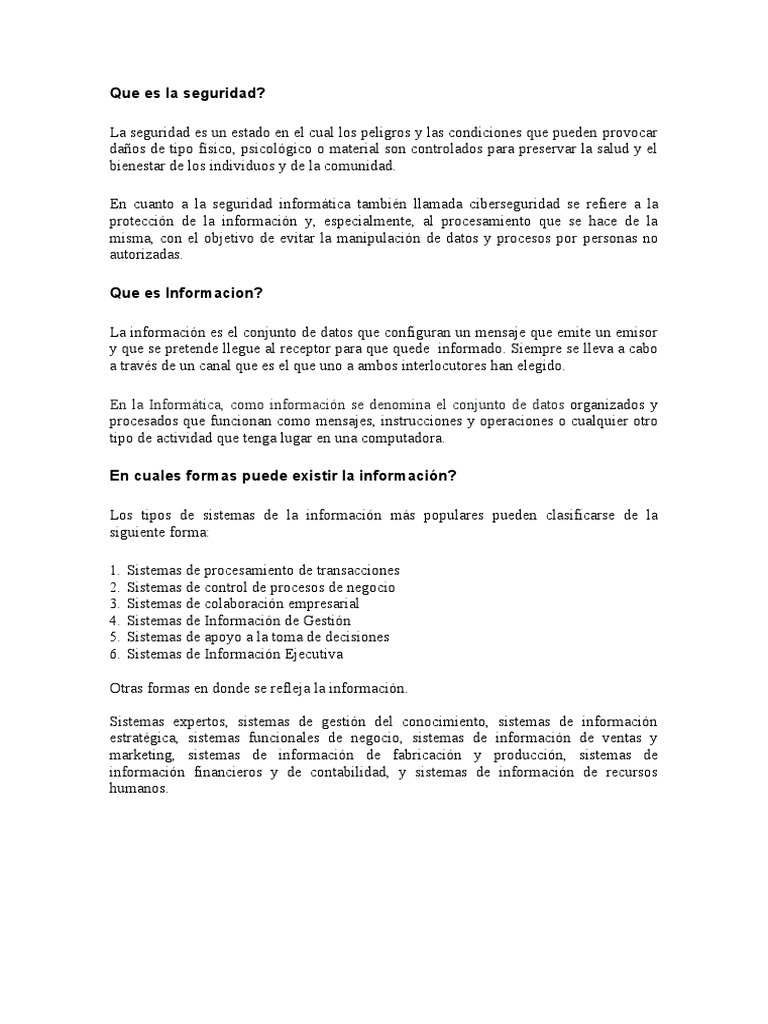 Que es la seguridad?

La seguridad es un estado en el cual los peligros y las condiciones que pueden provocar daños de tipo físico, psicológico o material son controlados para preservar la salud y el bienestar de los individuos y de la comunidad.

En cuanto a la seguridad informática también llamada ciberseguridad se refiere a la protección de la información y, especialmente, al procesamiento que se hace de la misma, con el objetivo de evitar la manipulación de datos y procesos por personas no autorizadas.

Que es Informacion?

La información es el conjunto de datos que configuran un mensaje que emite un emisor y que se pretende llegue al receptor para que quede informado. Siempre se lleva a cabo a través de un canal que es el que uno a ambos interlocutores han elegido.

En la Informática, como información se denomina el conjunto de datos organizados y procesados que funcionan como mensajes, instrucciones y operaciones o cualquier otro tipo de actividad que tenga lugar en una computadora.

En cuales formas puede existir la información?

Los tipos de sistemas de la información más populares pueden clasificarse de la siguiente forma:

1. Sistemas de procesamiento de transacciones
2. Sistemas de control de procesos de negocio
3. Sistemas de colaboración empresarial
4. Sistemas de Información de Gestión
5. Sistemas de apoyo a la toma de decisiones
6. Sistemas de Información Ejecutiva

Otras formas en donde se refleja la información.

Sistemas expertos, sistemas de gestión del conocimiento, sistemas de información estratégica, sistemas funcionales de negocio, sistemas de información de ventas y marketing, sistemas de información de fabricación y producción, sistemas de información financieros y de contabilidad, y sistemas de información de recursos humanos.